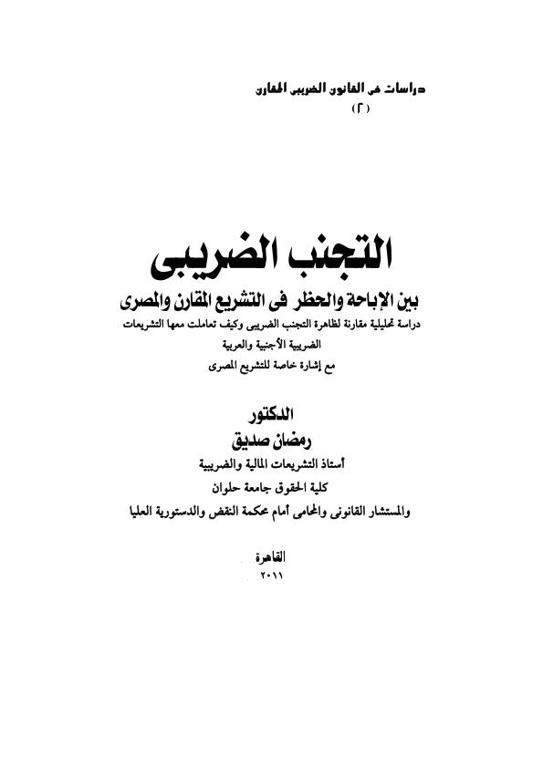 دراسات فى القانون الضريبى المقارن
( ٢ )

التجنب الضريبى

بين الإباحة والحظر فى التشريع المقارن والمصرى

دراسة تحليلية مقارنة لظاهرة التجنب الضريبى وكيف تعاملت معها التشريعات الضريبية الأجنبية والعربية
مع إشارة خاصة للتشريع المصرى

الدكتور
رمضان صديق
أستاذ التشريعات المالية والضريبية
كلية الحقوق جامعة حلوان
والمستشار القانونى والمحامى أمام محكمة النقض والدستورية العليا

القاهرة
٢٠١١